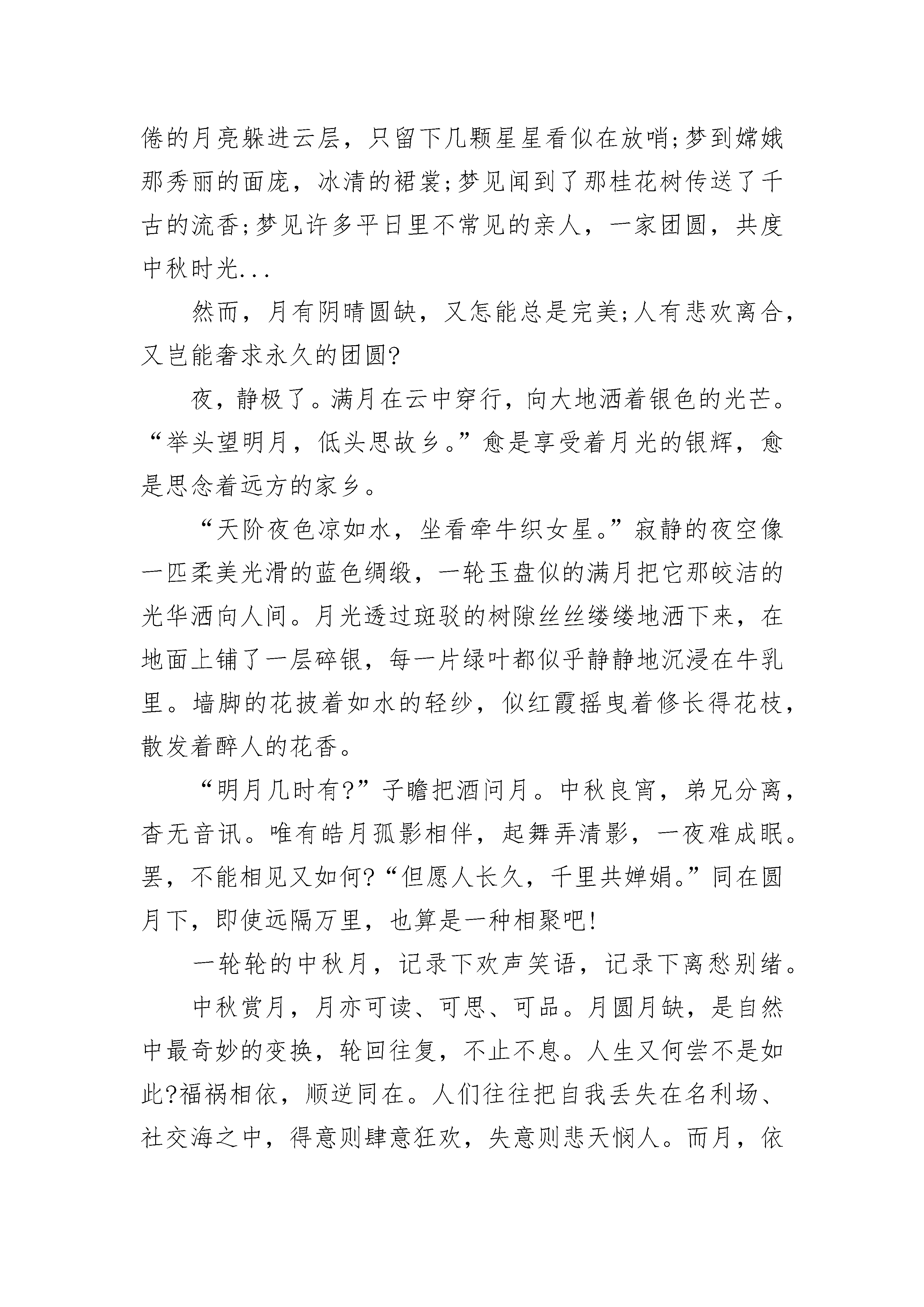 倦的月亮躲进云层，只留下几颗星星看似在放哨;梦到嫦娥那秀丽的面庞，冰清的裙裳;梦见闻到了那桂花树传送了千古的流香;梦见许多平日里不常见的亲人，一家团圆，共度中秋时光...

然而，月有阴晴圆缺，又怎能总是完美;人有悲欢离合，又岂能奢求永久的团圆?

夜，静极了。满月在云中穿行，向大地洒着银色的光芒。“举头望明月，低头思故乡。”愈是享受着月光的银辉，愈是思念着远方的家乡。

“天阶夜色凉如水，坐看牵牛织女星。”寂静的夜空像一匹柔美光滑的蓝色绸缎，一轮玉盘似的满月把它那皎洁的光华洒向人间。月光透过斑驳的树隙丝丝缕缕地洒下来，在地面上铺了一层碎银，每一片绿叶都似乎静静地沉浸在牛乳里。墙脚的花披着如水的轻纱，似红霞摇曳着修长得花枝，散发着醉人的花香。

“明月几时有?”子瞻把酒问月。中秋良宵，弟兄分离，杳无音讯。唯有皓月孤影相伴，起舞弄清影，一夜难成眠。罢，不能相见又如何?“但愿人长久，千里共婵娟。”同在圆月下，即使远隔万里，也算是一种相聚吧!

一轮轮的中秋月，记录下欢声笑语，记录下离愁别绪。

中秋赏月，月亦可读、可思、可品。月圆月缺，是自然中最奇妙的变换，轮回往复，不止不息。人生又何尝不是如此?福祸相依，顺逆同在。人们往往把自我丢失在名利场、社交海之中，得意则肆意狂欢，失意则悲天悯人。而月，依